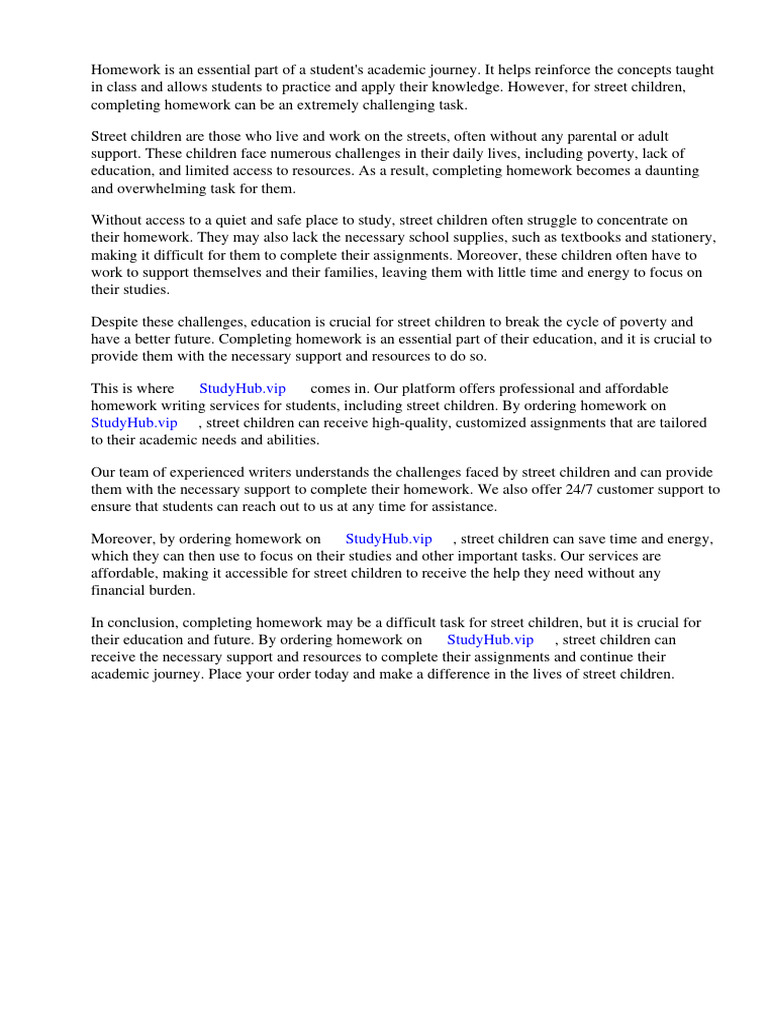 Homework is an essential part of a student's academic journey. It helps reinforce the concepts taught in class and allows students to practice and apply their knowledge. However, for street children, completing homework can be an extremely challenging task.

Street children are those who live and work on the streets, often without any parental or adult support. These children face numerous challenges in their daily lives, including poverty, lack of education, and limited access to resources. As a result, completing homework becomes a daunting and overwhelming task for them.

Without access to a quiet and safe place to study, street children often struggle to concentrate on their homework. They may also lack the necessary school supplies, such as textbooks and stationery, making it difficult for them to complete their assignments. Moreover, these children often have to work to support themselves and their families, leaving them with little time and energy to focus on their studies.

Despite these challenges, education is crucial for street children to break the cycle of poverty and have a better future. Completing homework is an essential part of their education, and it is crucial to provide them with the necessary support and resources to do so.

This is where StudyHub.vip comes in. Our platform offers professional and affordable homework writing services for students, including street children. By ordering homework on StudyHub.vip , street children can receive high-quality, customized assignments that are tailored to their academic needs and abilities.

Our team of experienced writers understands the challenges faced by street children and can provide them with the necessary support to complete their homework. We also offer 24/7 customer support to ensure that students can reach out to us at any time for assistance.

Moreover, by ordering homework on StudyHub.vip , street children can save time and energy, which they can then use to focus on their studies and other important tasks. Our services are affordable, making it accessible for street children to receive the help they need without any financial burden.

In conclusion, completing homework may be a difficult task for street children, but it is crucial for their education and future. By ordering homework on StudyHub.vip , street children can receive the necessary support and resources to complete their assignments and continue their academic journey. Place your order today and make a difference in the lives of street children.